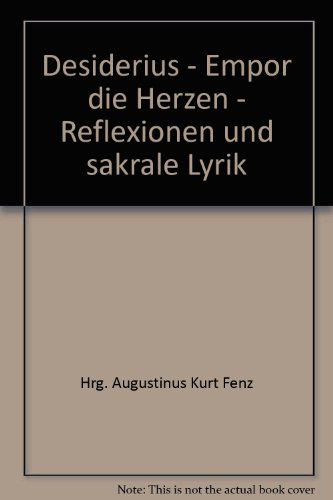 Desiderius - Empor die Herzen - Reflexionen und sakrale Lyrik

Hrg. Augustinus Kurt Fenz

Note: This is not the actual book cover